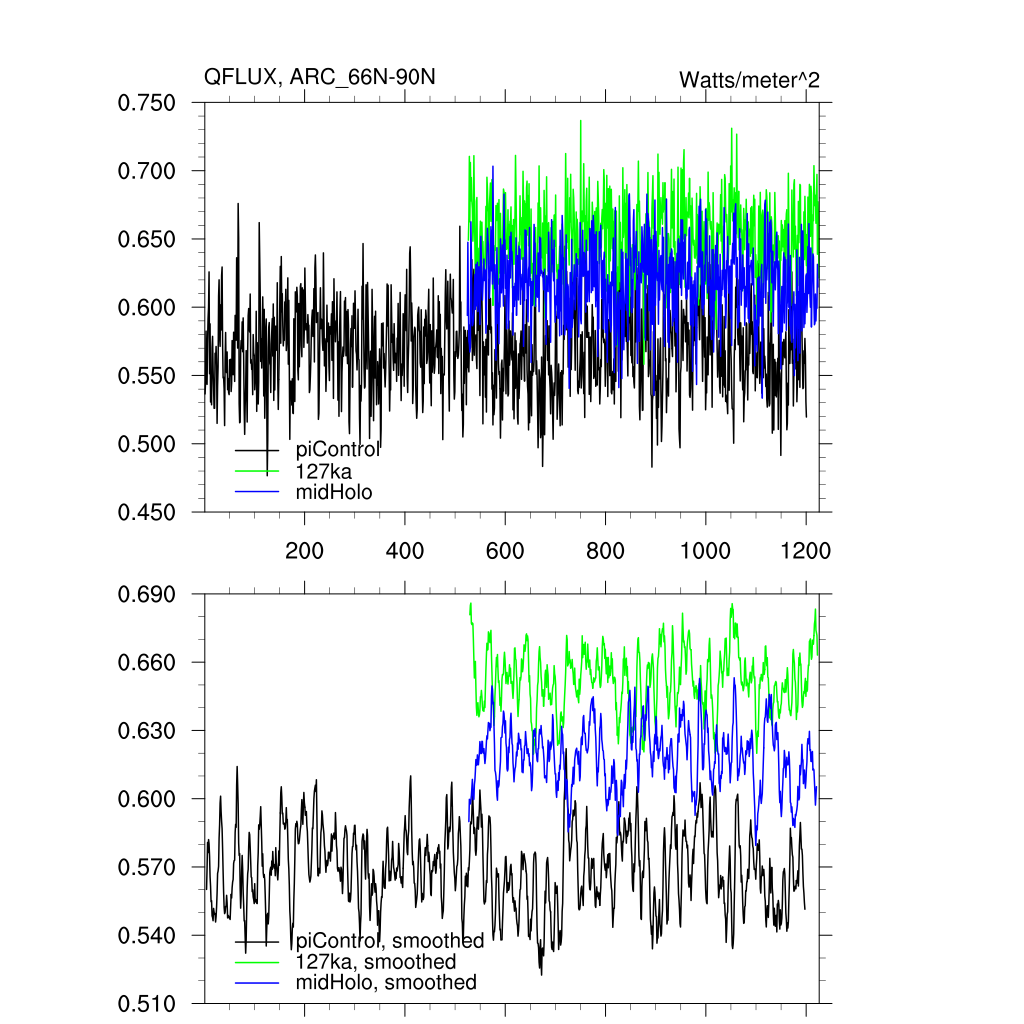 QFLUX, ARC_66N-90N
Watts/meter^2

0.750
0.700
0.650
0.600
0.550
0.500
0.450

piControl
127ka
midHolo

200
400
600
800
1000
1200

0.690
0.660
0.630
0.600
0.570
0.540
0.510

piControl, smoothed
127ka, smoothed
midHolo, smoothed